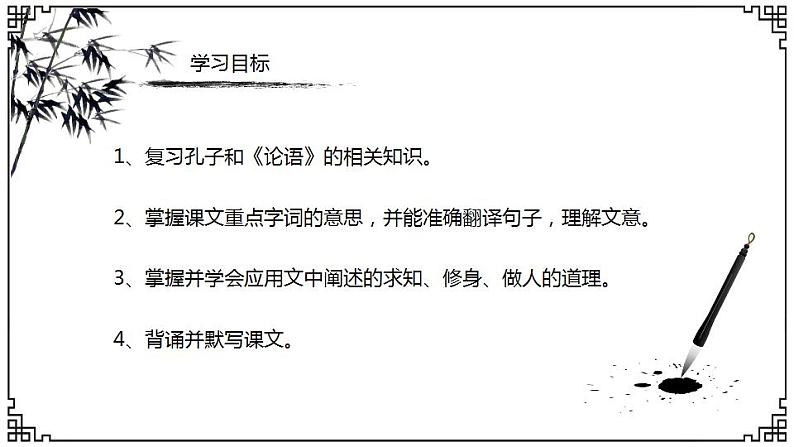 学习目标

1、复习孔子和《论语》的相关知识。

2、掌握课文重点字词的意思，并能准确翻译句子，理解文意。

3、掌握并学会应用文中阐述的求知、修身、做人的道理。

4、背诵并默写课文。